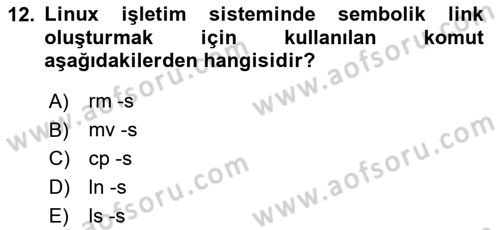 12. Linux işletim sisteminde sembolik link oluşturmak için kullanılan komut aşağıdakilerden hangisidir?

A) rm -s
B) mv -s
C) cp -s
D) ln -s
E) ls -s

www.aofsoru.com
www.aofsoru.com
www.aofsoru.com
www.aofsoru.com
www.aofsoru.com